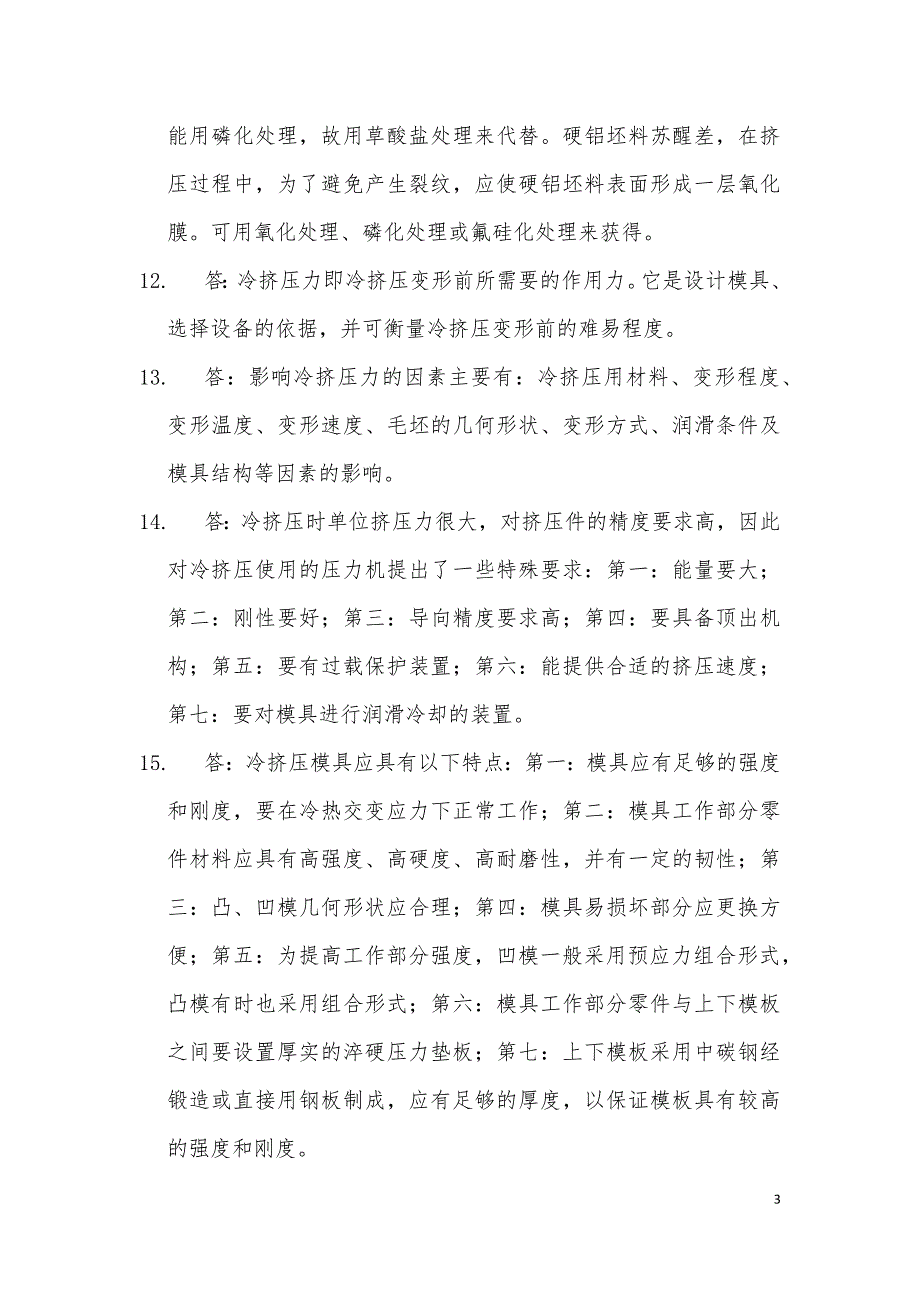 能用磷化处理，故用草酸盐处理来代替。硬铝坯料苏醒差，在挤压过程中，为了避免产生裂纹，应使硬铝坯料表面形成一层氧化膜。可用氧化处理、磷化处理或氟硅化处理来获得。

12. 答：冷挤压力即冷挤压变形前所需要的作用力。它是设计模具、选择设备的依据，并可衡量冷挤压变形前的难易程度。

13. 答：影响冷挤压力的因素主要有：冷挤压用材料、变形程度、变形温度、变形速度、毛坯的几何形状、变形方式、润滑条件及模具结构等因素的影响。

14. 答：冷挤压时单位挤压力很大，对挤压件的精度要求高，因此对冷挤压使用的压力机提出了一些特殊要求：第一：能量要大；第二：刚性要好；第三：导向精度要求高；第四：要具备顶出机构；第五：要有过载保护装置；第六：能提供合适的挤压速度；第七：要对模具进行润滑冷却的装置。

15. 答：冷挤压模具应具有以下特点：第一：模具应有足够的强度和刚度，要在冷热交变应力下正常工作；第二：模具工作部分零件材料应具有高强度、高硬度、高耐磨性，并有一定的韧性；第三：凸、凹模几何形状应合理；第四：模具易损坏部分应更换方便；第五：为提高工作部分强度，凹模一般采用预应力组合形式，凸模有时也采用组合形式；第六：模具工作部分零件与上下模板之间要设置厚实的淬硬压力垫板；第七：上下模板采用中碳钢经锻造或直接用钢板制成，应有足够的厚度，以保证模板具有较高的强度和刚度。

3